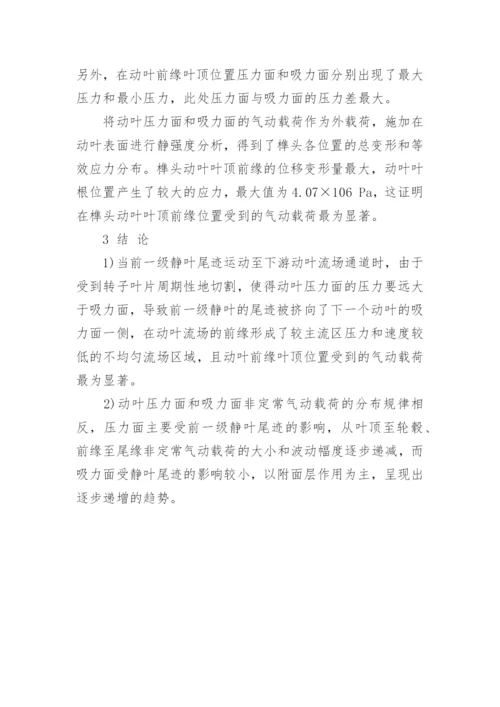 另外，在动叶前缘叶顶位置压力面和吸力面分别出现了最大压力和最小压力，此处压力面与吸力面的压力差最大。

将动叶压力面和吸力面的气动载荷作为外载荷，施加在动叶表面进行静强度分析，得到了榫头各位置的总变形和等效应力分布。榫头动叶叶顶前缘的位移变形量最大，动叶叶根位置产生了较大的应力，最大值为 4.07×106 Pa，这证明在榫头动叶叶顶前缘位置受到的气动载荷最为显著。

3 结 论

1)当前一级静叶尾迹运动至下游动叶流场通道时，由于受到转子叶片周期性地切割，使得动叶压力面的压力要远大于吸力面，导致前一级静叶的尾迹被挤向了下一个动叶的吸力面一侧，在动叶流场的前缘形成了较主流区压力和速度较低的不均匀流场区域，且动叶前缘叶顶位置受到的气动载荷最为显著。

2)动叶压力面和吸力面非定常气动载荷的分布规律相反，压力面主要受前一级静叶尾迹的影响，从叶顶至轮毂、前缘至尾缘非定常气动载荷的大小和波动幅度逐步递减，而吸力面受静叶尾迹的影响较小，以附面层作用为主，呈现出逐步递增的趋势。